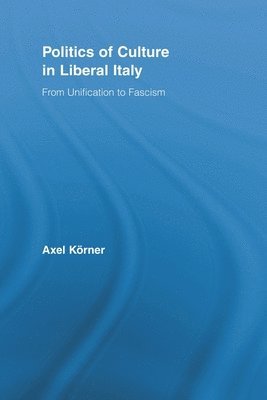 Politics of Culture in Liberal Italy

From Unification to Fascism

Axel Körner